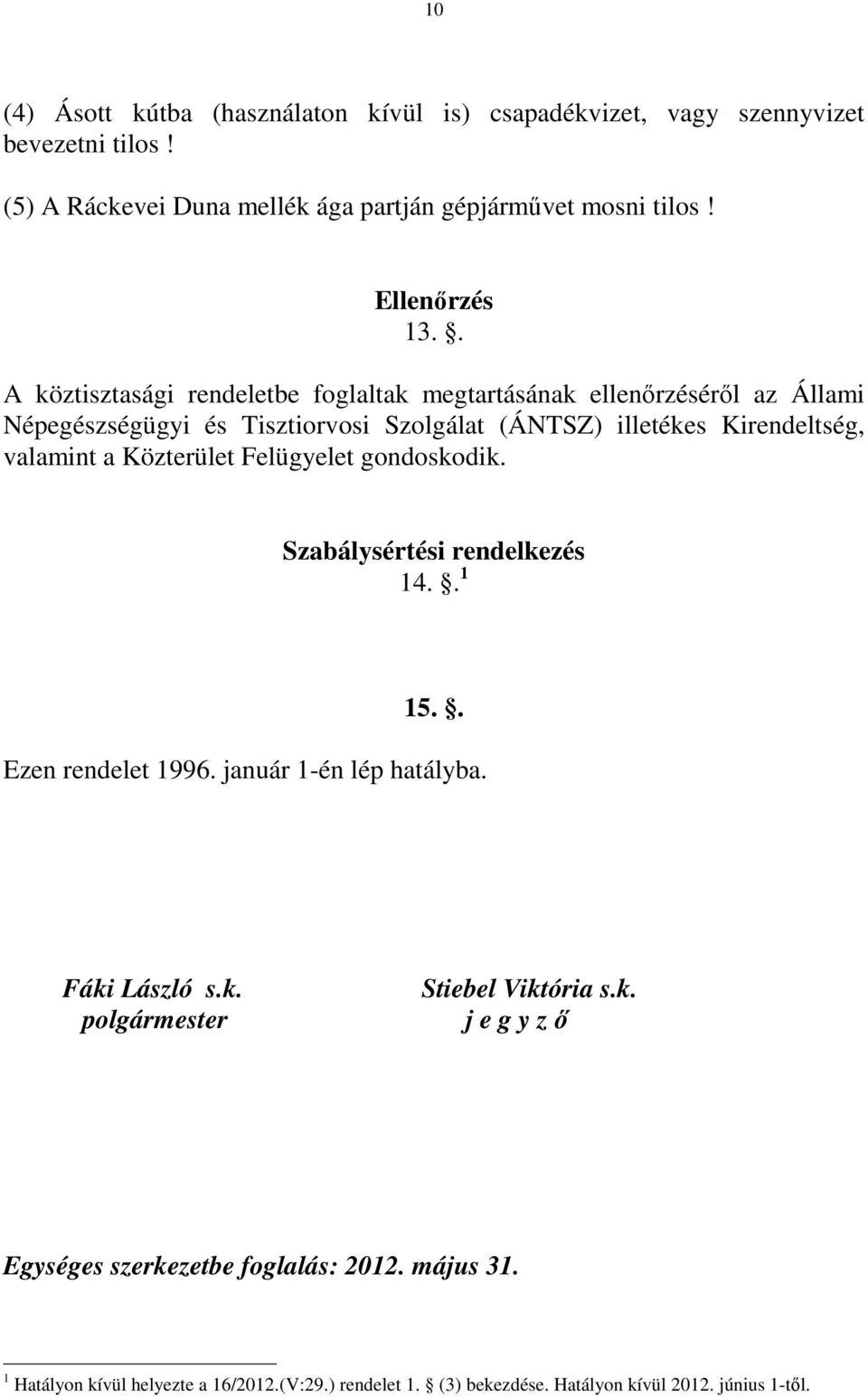 10

(4) Ásott kútba (használaton kívül is) csapadékvizet, vagy szennyvizet bevezetni tilos !

(5) A Ráckevei Duna mellék ága partján gépjárművet mosni tilos !

Ellenőrzés
13. .

A köztisztasági rendeletbe foglaltak megtartásának ellenőrzéséről az Állami Népegészségügyi és Tisztiorvosi Szolgálat (ÁNTSZ) illetékes Kirendeltség, valamint a Közterület Felügyelet gondoskodik.

Szabálysértési rendelkezés
14. .$^1$

15. .

Ezen rendelet 1996. január 1-én lép hatályba.

Fáki László s.k.
polgármester

Stiebel Viktória s.k.
j e g y z ő

Egységes szerkezetbe foglalás: 2012. május 31.

$^1$ Hatályon kívül helyezte a 16/2012.(V:29.) rendelet 1. (3) bekezdése. Hatályon kívül 2012. június 1-től.